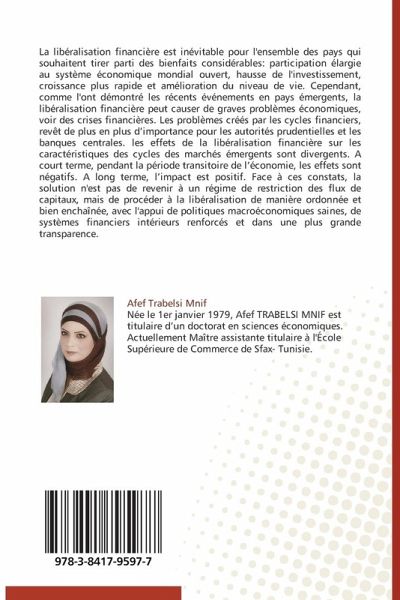 La libéralisation financière est inévitable pour l'ensemble des pays qui souhaitent tirer parti des bienfaits considérables: participation élargie au système économique mondial ouvert, hausse de l'investissement, croissance plus rapide et amélioration du niveau de vie. Cependant, comme l'ont démontré les récents événements en pays émergents, la libéralisation financière peut causer de graves problèmes économiques, voir des crises financières. Les problèmes créés par les cycles financiers, revêt de plus en plus d'importance pour les autorités prudentielles et les banques centrales. les effets de la libéralisation financière sur les caractéristiques des cycles des marchés émergents sont divergents. A court terme, pendant la période transitoire de l'économie, les effets sont négatifs. A long terme, l'impact est positif. Face à ces constats, la solution n'est pas de revenir à un régime de restriction des flux de capitaux, mais de procéder à la libéralisation de manière ordonnée et bien enchaînée, avec l'appui de politiques macroéconomiques saines, de systèmes financiers intérieurs renforcés et dans une plus grande transparence.

Afef Trabelsi Mnif
Née le 1er janvier 1979, Afef TRABELSI MNIF est titulaire d'un doctorat en sciences économiques. Actuellement Maître assistante titulaire à l'École Supérieure de Commerce de Sfax- Tunisie.

978-3-8417-9597-7